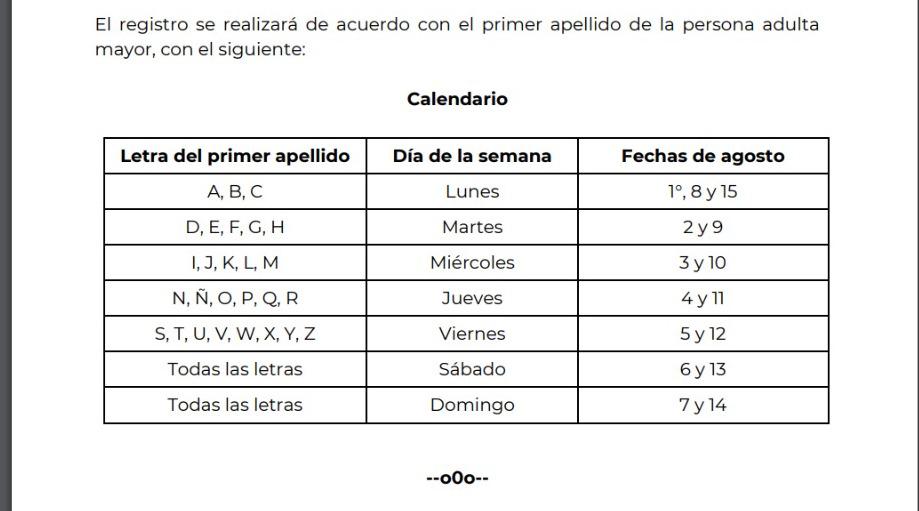 El registro se realizará de acuerdo con el primer apellido de la persona adulta mayor, con el siguiente:

Calendario

| Letra del primer apellido | Día de la semana | Fechas de agosto |
|---|---|---|
| A, B, C | Lunes | 1°, 8 y 15 |
| D, E, F, G, H | Martes | 2 y 9 |
| I, J, K, L, M | Miércoles | 3 y 10 |
| N, Ñ, O, P, Q, R | Jueves | 4 y 11 |
| S, T, U, V, W, X, Y, Z | Viernes | 5 y 12 |
| Todas las letras | Sábado | 6 y 13 |
| Todas las letras | Domingo | 7 y 14 |

--o0o--